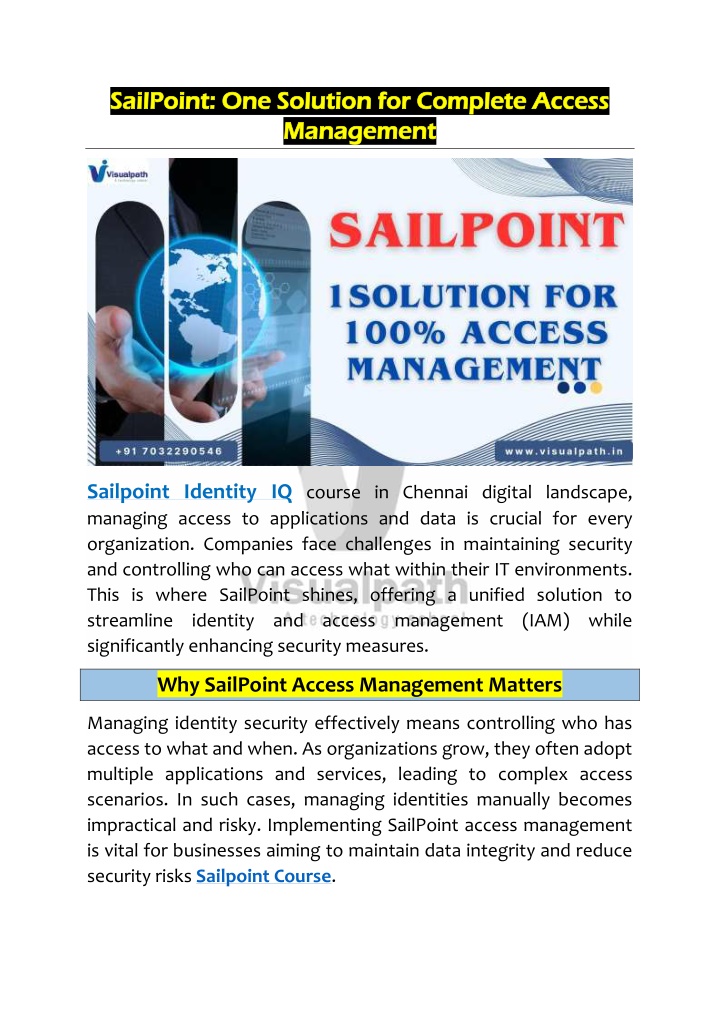 SailPoint: One Solution for Complete Access Management

Visualpath

SAILPOINT

1SOLUTION FOR 100% ACCESS MANAGEMENT

+91 7032290546

www.visualpath.in

Sailpoint Identity IQ course in Chennai digital landscape, managing access to applications and data is crucial for every organization. Companies face challenges in maintaining security and controlling who can access what within their IT environments. This is where SailPoint shines, offering a unified solution to streamline identity and access management (IAM) while significantly enhancing security measures.

Why SailPoint Access Management Matters

Managing identity security effectively means controlling who has access to what and when. As organizations grow, they often adopt multiple applications and services, leading to complex access scenarios. In such cases, managing identities manually becomes impractical and risky. Implementing SailPoint access management is vital for businesses aiming to maintain data integrity and reduce security risks Sailpoint Course.